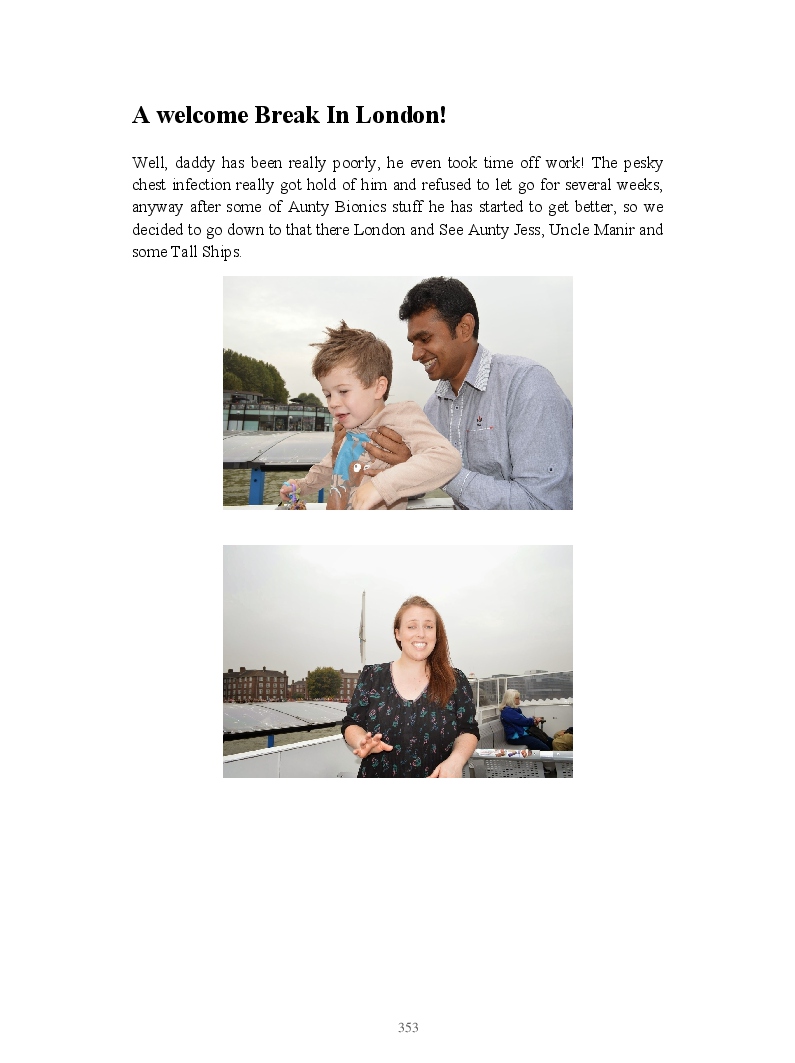 A welcome Break In London!

Well, daddy has been really poorly, he even took time off work! The pesky chest infection really got hold of him and refused to let go for several weeks, anyway after some of Aunty Bionics stuff he has started to get better, so we decided to go down to that there London and See Aunty Jess, Uncle Manir and some Tall Ships.

353